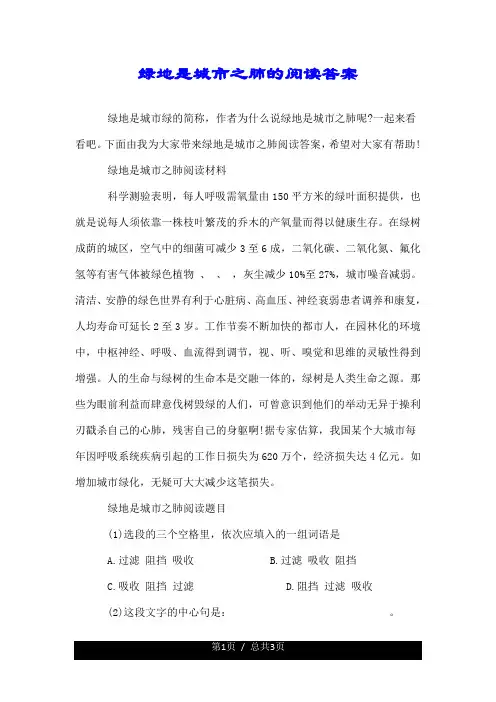 绿地是城市之肺的阅读答案

绿地是城市绿的简称，作者为什么说绿地是城市之肺呢?一起来看看吧。下面由我为大家带来绿地是城市之肺阅读答案，希望对大家有帮助!

绿地是城市之肺阅读材料

科学测验表明，每人呼吸需氧量由150平方米的绿叶面积提供，也就是说每人须依靠一株枝叶繁茂的乔木的产氧量而得以健康生存。在绿树成荫的城区，空气中的细菌可减少3至6成，二氧化碳、二氧化氮、氟化氢等有害气体被绿色植物 、 、 ，灰尘减少10%至27%，城市噪音减弱。清洁、安静的绿色世界有利于心脏病、高血压、神经衰弱患者调养和康复，人均寿命可延长2至3岁。工作节奏不断加快的都市人，在园林化的环境中，中枢神经、呼吸、血流得到调节，视、听、嗅觉和思维的灵敏性得到增强。人的生命与绿树的生命本是交融一体的，绿树是人类生命之源。那些为眼前利益而肆意伐树毁绿的人们，可曾意识到他们的举动无异于操利刃戳杀自己的心肺，残害自己的身躯啊!据专家估算，我国某个大城市每年因呼吸系统疾病引起的工作日损失为620万个，经济损失达4亿元。如增加城市绿化，无疑可大大减少这笔损失。

绿地是城市之肺阅读题目

(1)选段的三个空格里，依次应填入的一组词语是

A.过滤 阻挡 吸收 B.过滤 吸收 阻挡

C.吸收 阻挡 过滤 D.阻挡 过滤 吸收

(2)这段文字的中心句是: 。

第1页 / 总共3页